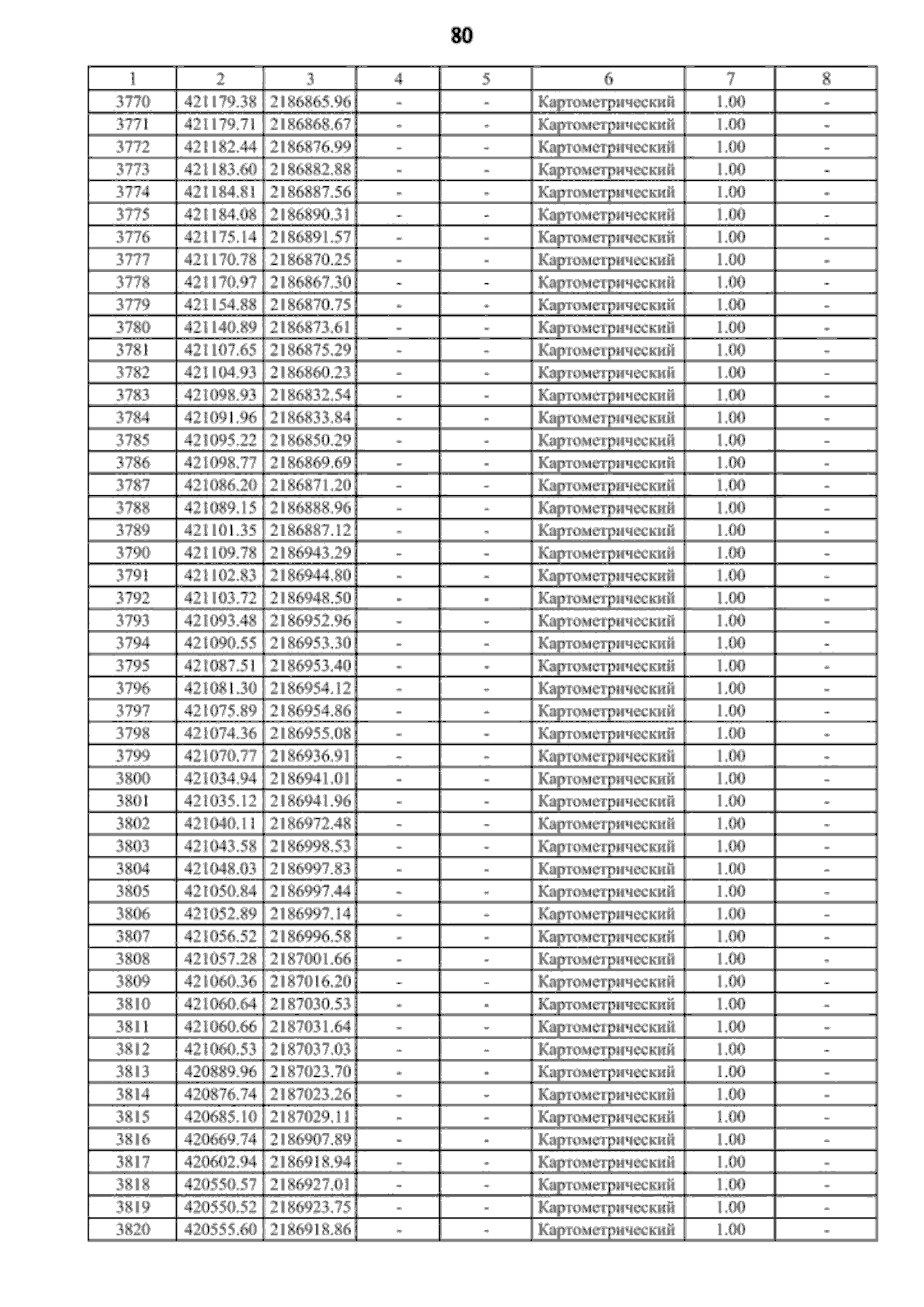 80

| 1 | 2 | 3 | 4 | 5 | 6 | 7 | 8 |
|---|---|---|---|---|---|---|---|
| 3770 | 421179.38 | 2186865.96 | - | - | Картометрический | 1.00 | - |
| 3771 | 421179.71 | 2186868.67 | - | - | Картометрический | 1.00 | - |
| 3772 | 421182.44 | 2186876.99 | - | - | Картометрический | 1.00 | - |
| 3773 | 421183.60 | 2186882.88 | - | - | Картометрический | 1.00 | - |
| 3774 | 421184.81 | 2186887.56 | - | - | Картометрический | 1.00 | - |
| 3775 | 421184.08 | 2186890.31 | - | - | Картометрический | 1.00 | - |
| 3776 | 421175.14 | 2186891.57 | - | - | Картометрический | 1.00 | - |
| 3777 | 421170.78 | 2186870.25 | - | - | Картометрический | 1.00 | - |
| 3778 | 421170.97 | 2186867.30 | - | - | Картометрический | 1.00 | - |
| 3779 | 421154.88 | 2186870.75 | - | - | Картометрический | 1.00 | - |
| 3780 | 421140.89 | 2186873.61 | - | - | Картометрический | 1.00 | - |
| 3781 | 421107.65 | 2186875.29 | - | - | Картометрический | 1.00 | - |
| 3782 | 421104.93 | 2186860.23 | - | - | Картометрический | 1.00 | - |
| 3783 | 421098.93 | 2186832.54 | - | - | Картометрический | 1.00 | - |
| 3784 | 421091.96 | 2186833.84 | - | - | Картометрический | 1.00 | - |
| 3785 | 421095.22 | 2186850.29 | - | - | Картометрический | 1.00 | - |
| 3786 | 421098.77 | 2186869.69 | - | - | Картометрический | 1.00 | - |
| 3787 | 421086.20 | 2186871.20 | - | - | Картометрический | 1.00 | - |
| 3788 | 421089.15 | 2186888.96 | - | - | Картометрический | 1.00 | - |
| 3789 | 421101.35 | 2186887.12 | - | - | Картометрический | 1.00 | - |
| 3790 | 421109.78 | 2186943.29 | - | - | Картометрический | 1.00 | - |
| 3791 | 421102.83 | 2186944.80 | - | - | Картометрический | 1.00 | - |
| 3792 | 421103.72 | 2186948.50 | - | - | Картометрический | 1.00 | - |
| 3793 | 421093.48 | 2186952.96 | - | - | Картометрический | 1.00 | - |
| 3794 | 421090.55 | 2186953.30 | - | - | Картометрический | 1.00 | - |
| 3795 | 421087.51 | 2186953.40 | - | - | Картометрический | 1.00 | - |
| 3796 | 421081.30 | 2186954.12 | - | - | Картометрический | 1.00 | - |
| 3797 | 421075.89 | 2186954.86 | - | - | Картометрический | 1.00 | - |
| 3798 | 421074.36 | 2186955.08 | - | - | Картометрический | 1.00 | - |
| 3799 | 421070.77 | 2186936.91 | - | - | Картометрический | 1.00 | - |
| 3800 | 421034.94 | 2186941.01 | - | - | Картометрический | 1.00 | - |
| 3801 | 421035.12 | 2186941.96 | - | - | Картометрический | 1.00 | - |
| 3802 | 421040.11 | 2186972.48 | - | - | Картометрический | 1.00 | - |
| 3803 | 421043.58 | 2186998.53 | - | - | Картометрический | 1.00 | - |
| 3804 | 421048.03 | 2186997.83 | - | - | Картометрический | 1.00 | - |
| 3805 | 421050.84 | 2186997.44 | - | - | Картометрический | 1.00 | - |
| 3806 | 421052.89 | 2186997.14 | - | - | Картометрический | 1.00 | - |
| 3807 | 421056.52 | 2186996.58 | - | - | Картометрический | 1.00 | - |
| 3808 | 421057.28 | 2187001.66 | - | - | Картометрический | 1.00 | - |
| 3809 | 421060.36 | 2187016.20 | - | - | Картометрический | 1.00 | - |
| 3810 | 421060.64 | 2187030.53 | - | - | Картометрический | 1.00 | - |
| 3811 | 421060.66 | 2187031.64 | - | - | Картометрический | 1.00 | - |
| 3812 | 421060.53 | 2187037.03 | - | - | Картометрический | 1.00 | - |
| 3813 | 420889.96 | 2187023.70 | - | - | Картометрический | 1.00 | - |
| 3814 | 420876.74 | 2187023.26 | - | - | Картометрический | 1.00 | - |
| 3815 | 420685.10 | 2187029.11 | - | - | Картометрический | 1.00 | - |
| 3816 | 420669.74 | 2186907.89 | - | - | Картометрический | 1.00 | - |
| 3817 | 420602.94 | 2186918.94 | - | - | Картометрический | 1.00 | - |
| 3818 | 420550.57 | 2186927.01 | - | - | Картометрический | 1.00 | - |
| 3819 | 420550.52 | 2186923.75 | - | - | Картометрический | 1.00 | - |
| 3820 | 420555.60 | 2186918.86 | - | - | Картометрический | 1.00 | - |